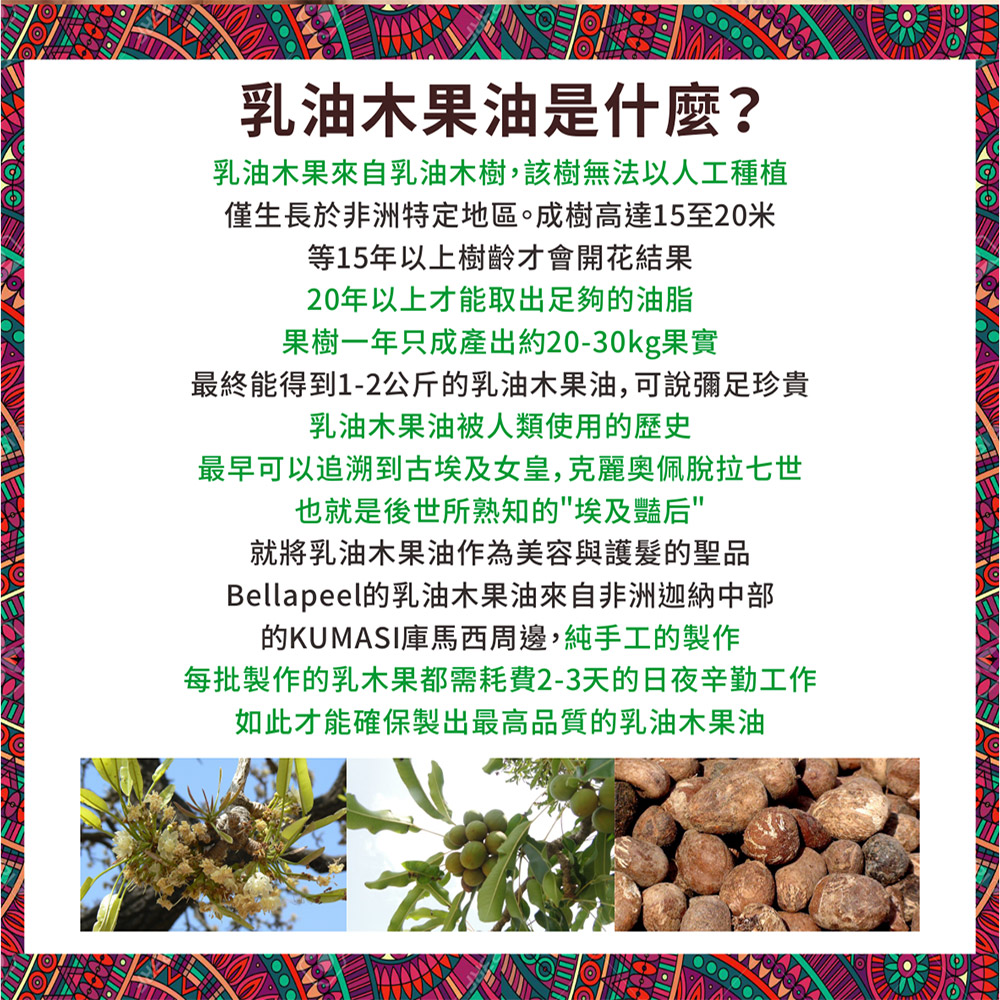 乳油木果油是什麼?

乳油木果來自乳油木樹,該樹無法以人工種植

僅生長於非洲特定地區。成樹高達15至20米

等15年以上樹齡才會開花結果

20年以上才能取出足夠的油脂

果樹一年只成產出約20-30kg果實

最終能得到1-2公斤的乳油木果油,可說彌足珍貴

乳油木果油被人類使用的歷史

最早可以追溯到古埃及女皇,克麗奧佩脫拉七世

也就是後世所熟知的"埃及豔后"

就將乳油木果油作為美容與護髮的聖品

Bellapeel的乳油木果油來自非洲迦納中部

的KUMASI庫馬西周邊,純手工的製作

每批製作的乳木果都需耗費2-3天的日夜辛勤工作

如此才能確保製出最高品質的乳油木果油